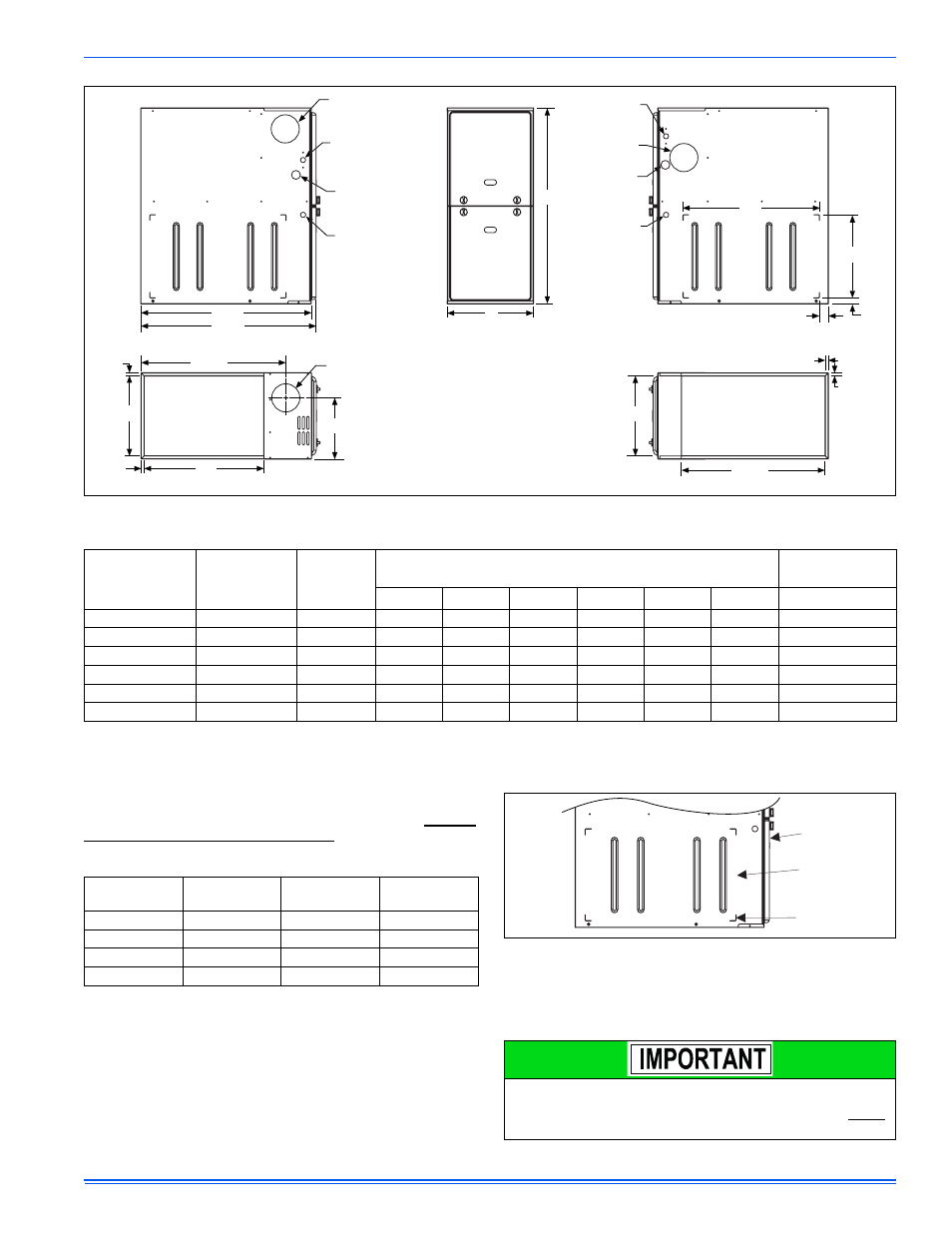 IMPORTANT